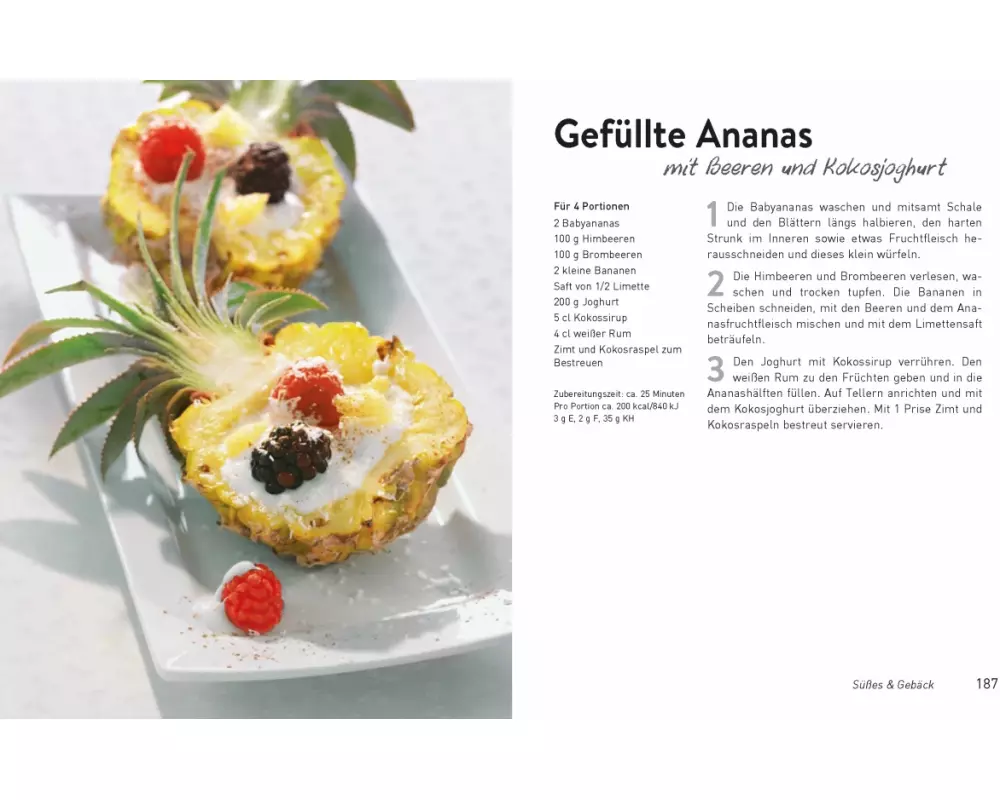 Gefüllte Ananas
mit Beeren und Kokosjoghurt

Für 4 Portionen
2 Babyananas
100 g Himbeeren
100 g Brombeeren
2 kleine Bananen
Saft von 1/2 Limette
200 g Joghurt
5 cl Kokossirup
4 cl weißer Rum
Zimt und Kokosraspel zum Bestreuen

Zubereitungszeit: ca. 25 Minuten
Pro Portion ca. 200 kcal/840 kJ
3 g E, 2 g F, 35 g KH

1 Die Babyananas waschen und mitsamt Schale und den Blättern längs halbieren, den harten Strunk im Inneren sowie etwas Fruchtfleisch herausschneiden und dieses klein würfeln.

2 Die Himbeeren und Brombeeren verlesen, waschen und trocken tupfen. Die Bananen in Scheiben schneiden, mit den Beeren und dem Ananasfruchtfleisch mischen und mit dem Limettensaft beträufeln.

3 Den Joghurt mit Kokossirup verrühren. Den weißen Rum zu den Früchten geben und in die Ananashälften füllen. Auf Tellern anrichten und mit dem Kokosjoghurt überziehen. Mit 1 Prise Zimt und Kokosraspeln bestreut servieren.

Süßes & Gebäck 187